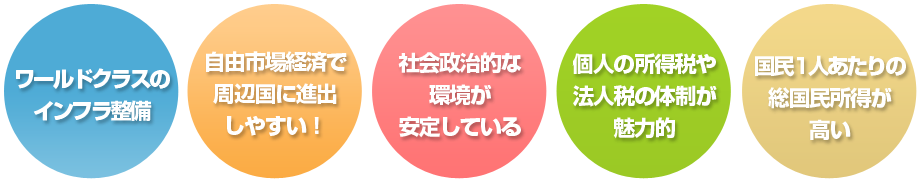 ワールドクラスのインフラ整備

自由市場経済で周辺国に進出しやすい！

社会政治的な環境が安定している

個人の所得税や法人税の体制が魅力的

国民1人あたりの総国民所得が高い